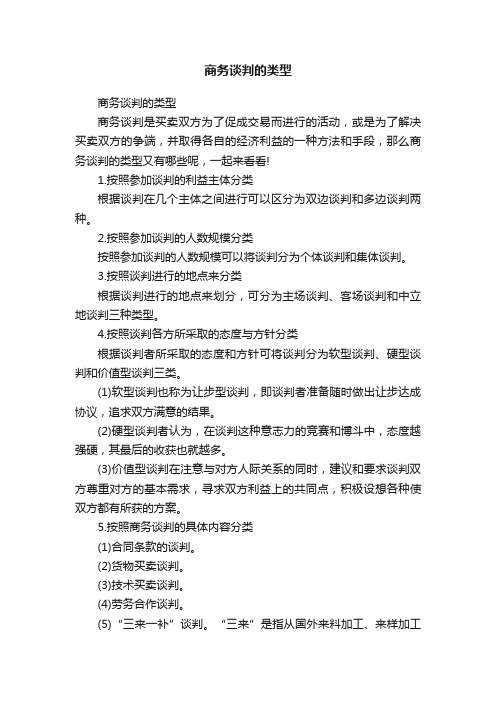 商务谈判的类型

商务谈判的类型

商务谈判是买卖双方为了促成交易而进行的活动，或是为了解决买卖双方的争端，并取得各自的经济利益的一种方法和手段，那么商务谈判的类型又有哪些呢，一起来看看!

1.按照参加谈判的利益主体分类

根据谈判在几个主体之间进行可以区分为双边谈判和多边谈判两种。

2.按照参加谈判的人数规模分类

按照参加谈判的人数规模可以将谈判分为个体谈判和集体谈判。

3.按照谈判进行的地点来分类

根据谈判进行的地点来划分，可分为主场谈判、客场谈判和中立地谈判三种类型。

4.按照谈判各方所采取的态度与方针分类

根据谈判者所采取的态度和方针可将谈判分为软型谈判、硬型谈判和价值型谈判三类。

(1)软型谈判也称为让步型谈判，即谈判者准备随时做出让步达成协议，追求双方满意的结果。

(2)硬型谈判者认为，在谈判这种意志力的竞赛和博斗中，态度越强硬，其最后的收获也就越多。

(3)价值型谈判在注意与对方人际关系的同时，建议和要求谈判双方尊重对方的基本需求，寻求双方利益上的共同点，积极设想各种使双方都有所获的方案。

5.按照商务谈判的具体内容分类

(1)合同条款的谈判。

(2)货物买卖谈判。

(3)技术买卖谈判。

(4)劳务合作谈判。

(5)“三来一补”谈判。“三来”是指从国外来料加工、来样加工